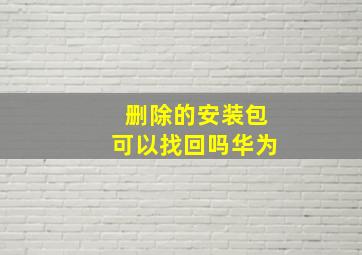 删除的安装包
可以找回吗华为